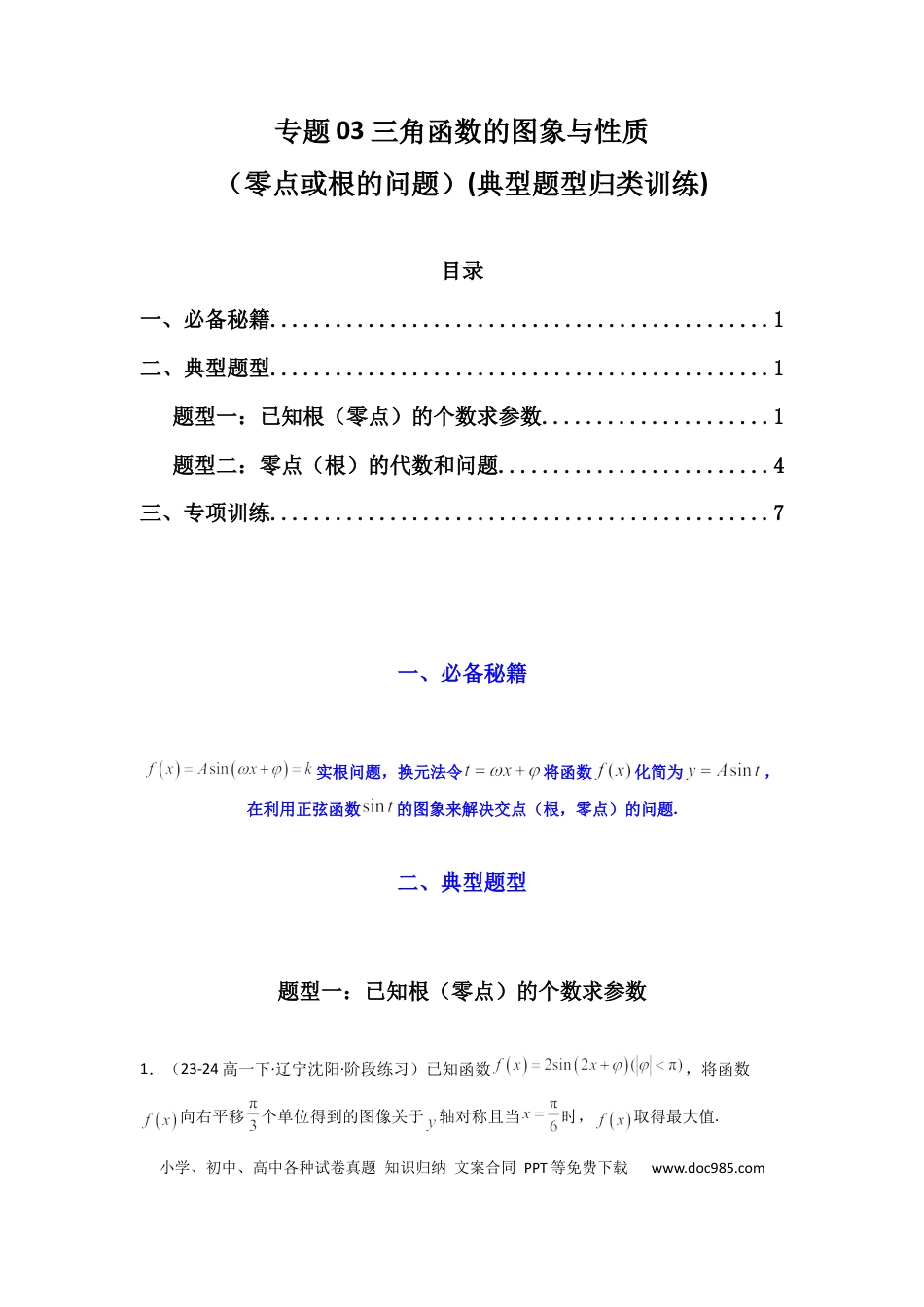 专题03三角函数的图象与性质

（零点或根的问题）(典型题型归类训练)

目录

一、必备秘籍 1

二、典型题型 1

题型一：已知根（零点）的个数求参数 1

题型二：零点（根）的代数和问题 4

三、专项训练 7

一、必备秘籍

$f(x)=A\sin(\omega x+\varphi)=k$实根问题，换元法令$t=\omega x+\varphi$将函数$f(x)$化简为$y=A\sin t$，在利用正弦函数$\sin t$的图象来解决交点（根，零点）的问题.

二、典型题型

题型一：已知根（零点）的个数求参数

1.（23-24高一下·辽宁沈阳·阶段练习）已知函数$f(x)=2\sin(2x+\varphi)(|\varphi|<\pi)$，将函数$f(x)$向右平移$\frac{\pi}{3}$个单位得到的图像关于$y$轴对称且当$x=\frac{\pi}{6}$时，$f(x)$取得最大值.

小学、初中、高中各种试卷真题 知识归纳 文案合同 PPT等免费下载 www.doc985.com